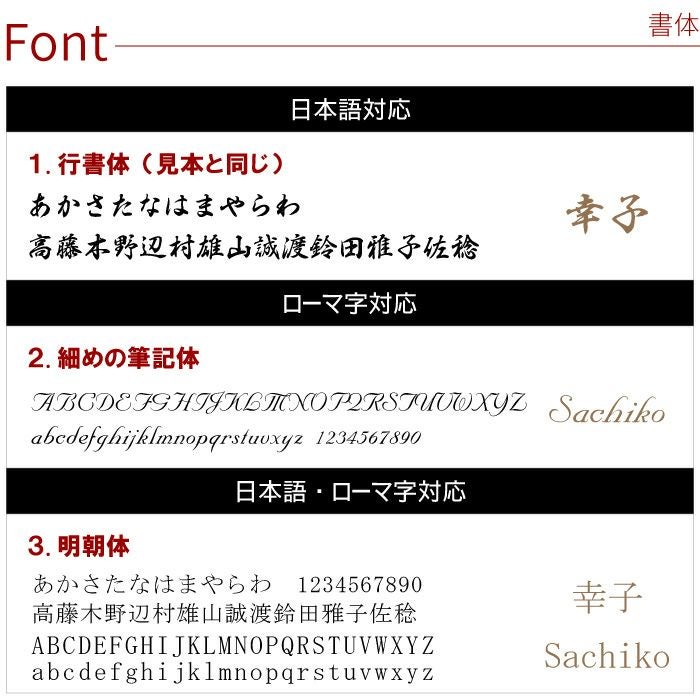 Font

書体

日本語対応

1. 行書体（見本と同じ）

あかさたなはまやらわ
高藤木野辺村雄山誠渡鈴田雅子佐稔

幸子

ローマ字対応

2. 細めの筆記体

ABCDEFGHIJKLMNOPQRSTUVWXYZ
abcdefghijklmnopqrstuvxyz 1234567890

Sachiko

日本語・ローマ字対応

3. 明朝体

あかさたなはまやらわ 1234567890
高藤木野辺村雄山誠渡鈴田雅子佐稔
ABCDEFGHIJKLMNOPQRSTUVWXYZ
abcdefghijklmnopqrstuvwxyz

幸子

Sachiko